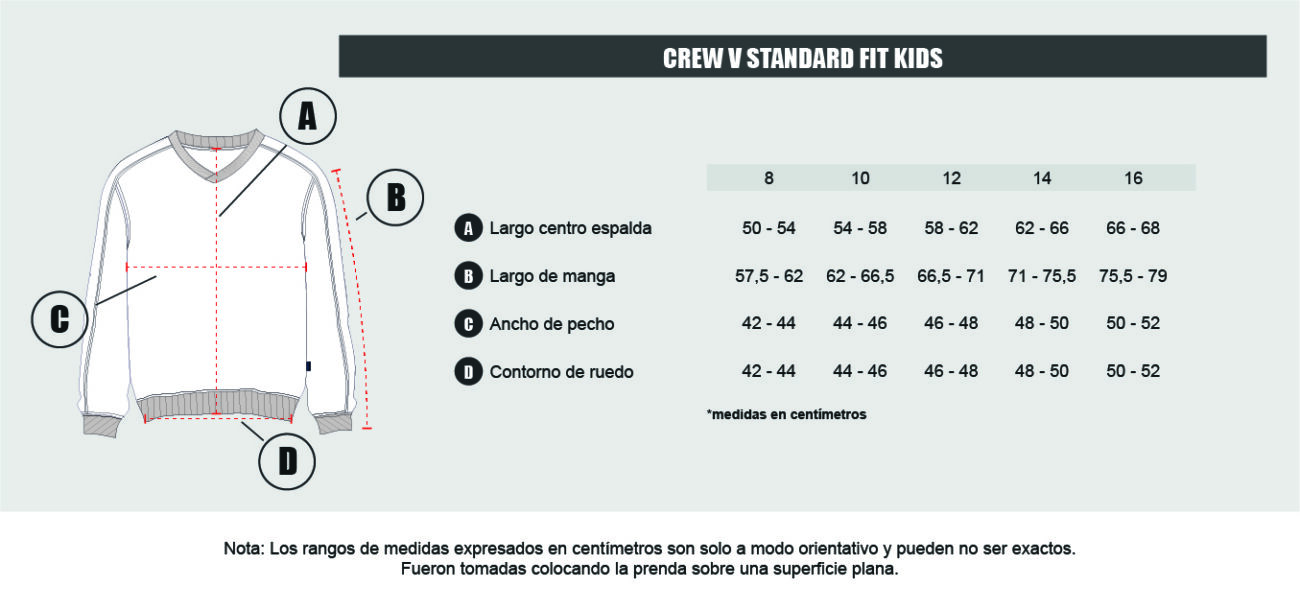 CREW V STANDARD FIT KIDS

A

B

C

D

| | 8 | 10 | 12 | 14 | 16 |
|---|---|---|---|---|---|
| A Largo centro espalda | 50 - 54 | 54 - 58 | 58 - 62 | 62 - 66 | 66 - 68 |
| B Largo de manga | 57,5 - 62 | 62 - 66,5 | 66,5 - 71 | 71 - 75,5 | 75,5 - 79 |
| C Ancho de pecho | 42 - 44 | 44 - 46 | 46 - 48 | 48 - 50 | 50 - 52 |
| D Contorno de ruedo | 42 - 44 | 44 - 46 | 46 - 48 | 48 - 50 | 50 - 52 |

*medidas en centímetros

Nota: Los rangos de medidas expresados en centímetros son solo a modo orientativo y pueden no ser exactos. Fueron tomadas colocando la prenda sobre una superficie plana.